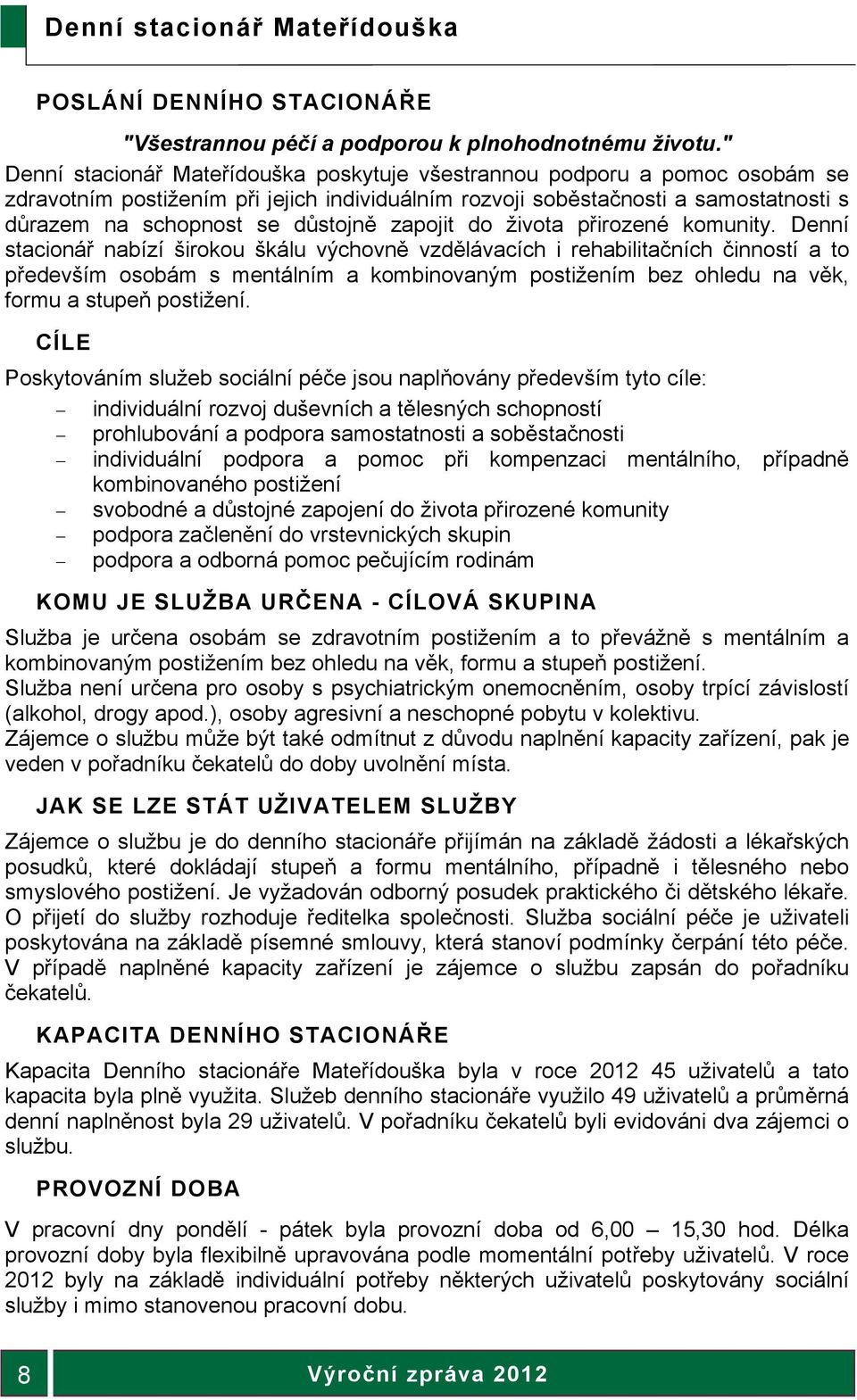 Denní stacionář Mateřídouška

POSLÁNÍ DENNÍHO STACIONÁŘE

"Všestrannou péčí a podporou k plnohodnotnému životu."

Denní stacionář Mateřídouška poskytuje všestrannou podporu a pomoc osobám se zdravotním postižením při jejich individuálním rozvoji soběstačnosti a samostatnosti s důrazem na schopnost se důstojně zapojit do života přirozené komunity. Denní stacionář nabízí širokou škálu výchovně vzdělávacích i rehabilitačních činností a to především osobám s mentálním a kombinovaným postižením bez ohledu na věk, formu a stupeň postižení.

CÍLE

Poskytováním služeb sociální péče jsou naplňovány především tyto cíle:

– individuální rozvoj duševních a tělesných schopností
– prohlubování a podpora samostatnosti a soběstačnosti
– individuální podpora a pomoc při kompenzaci mentálního, případně kombinovaného postižení
– svobodné a důstojné zapojení do života přirozené komunity
– podpora začlenění do vrstevnických skupin
– podpora a odborná pomoc pečujícím rodinám

KOMU JE SLUŽBA URČENA - CÍLOVÁ SKUPINA

Služba je určena osobám se zdravotním postižením a to převážně s mentálním a kombinovaným postižením bez ohledu na věk, formu a stupeň postižení.
Služba není určena pro osoby s psychiatrickým onemocněním, osoby trpící závislostí (alkohol, drogy apod.), osoby agresivní a neschopné pobytu v kolektivu.
Zájemce o službu může být také odmítnut z důvodu naplnění kapacity zařízení, pak je veden v pořadníku čekatelů do doby uvolnění místa.

JAK SE LZE STÁT UŽIVATELEM SLUŽBY

Zájemce o službu je do denního stacionáře přijímán na základě žádosti a lékařských posudků, které dokládají stupeň a formu mentálního, případně i tělesného nebo smyslového postižení. Je vyžadován odborný posudek praktického či dětského lékaře. O přijetí do služby rozhoduje ředitelka společnosti. Služba sociální péče je uživateli poskytována na základě písemné smlouvy, která stanoví podmínky čerpání této péče. V případě naplněné kapacity zařízení je zájemce o službu zapsán do pořadníku čekatelů.

KAPACITA DENNÍHO STACIONÁŘE

Kapacita Denního stacionáře Mateřídouška byla v roce 2012 45 uživatelů a tato kapacita byla plně využita. Služeb denního stacionáře využilo 49 uživatelů a průměrná denní naplněnost byla 29 uživatelů. V pořadníku čekatelů byli evidováni dva zájemci o službu.

PROVOZNÍ DOBA

V pracovní dny pondělí - pátek byla provozní doba od 6,00 – 15,30 hod. Délka provozní doby byla flexibilně upravována podle momentální potřeby uživatelů. V roce 2012 byly na základě individuální potřeby některých uživatelů poskytovány sociální služby i mimo stanovenou pracovní dobu.

8

Výroční zpráva 2012